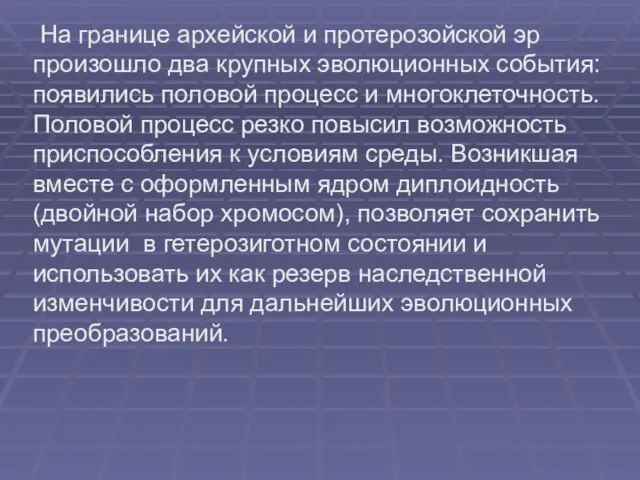 На границе архейской и протерозойской эр произошло два крупных эволюционных события: появились половой процесс и многоклеточность. Половой процесс резко повысил возможность приспособления к условиям среды. Возникшая вместе с оформленным ядром диплоидность (двойной набор хромосом), позволяет сохранить мутации в гетерозиготном состоянии и использовать их как резерв наследственной изменчивости для дальнейших эволюционных преобразований.